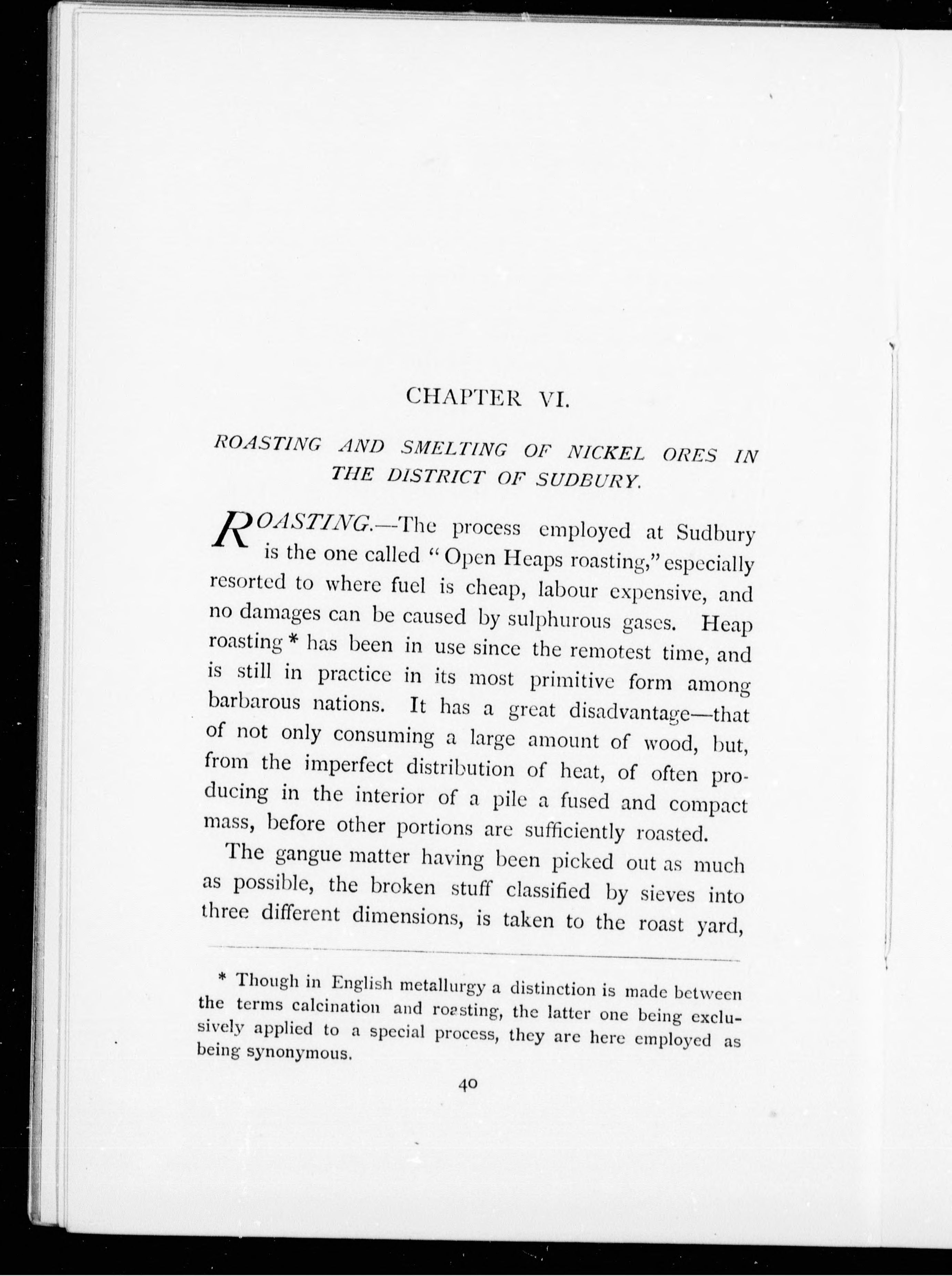 CHAPTER VI.

ROASTING AND SMELTING OF NICKEL ORES IN THE DISTRICT OF SUDBURY.

ROASTING.—The process employed at Sudbury is the one called "Open Heaps roasting," especially resorted to where fuel is cheap, labour expensive, and no damages can be caused by sulphurous gases. Heap roasting * has been in use since the remotest time, and is still in practice in its most primitive form among barbarous nations. It has a great disadvantage—that of not only consuming a large amount of wood, but, from the imperfect distribution of heat, of often producing in the interior of a pile a fused and compact mass, before other portions are sufficiently roasted.

The gangue matter having been picked out as much as possible, the broken stuff classified by sieves into three different dimensions, is taken to the roast yard,

* Though in English metallurgy a distinction is made between the terms calcination and roasting, the latter one being exclusively applied to a special process, they are here employed as being synonymous.

40